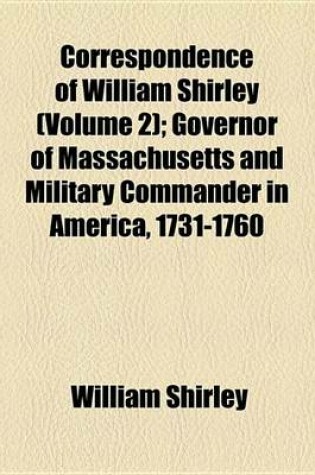 Correspondence of William Shirley (Volume 2); Governor of Massachusetts and Military Commander in America, 1731-1760

William Shirley